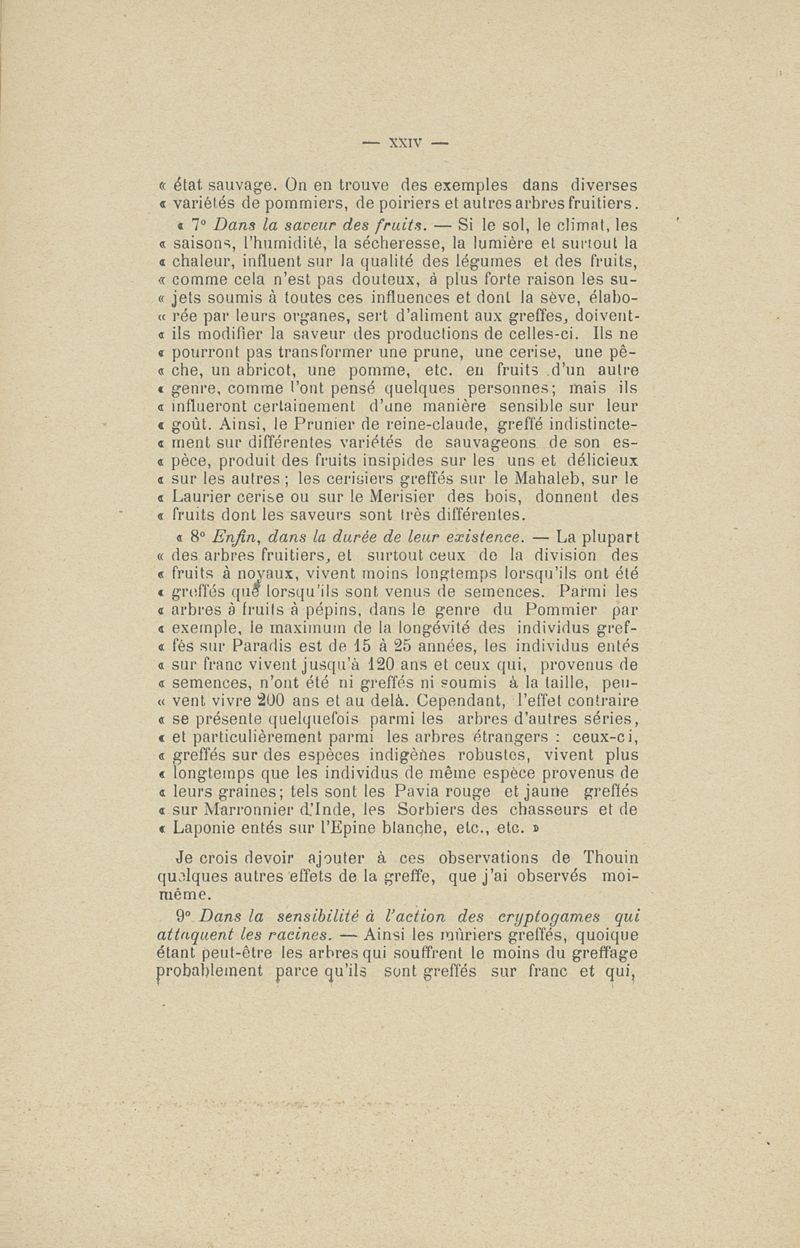 — XXIV —

« état sauvage. On en trouve des exemples dans diverses « variétés de pommiers, de poiriers et autres arbres fruitiers.

« 7° Dans la saveur des fruits. — Si le sol, le climat, les « saisons, l'humidité, la sécheresse, la lumière et surtout la « chaleur, influent sur la qualité des légumes et des fruits, « comme cela n'est pas douteux, à plus forte raison les su- « jets soumis à toutes ces influences et dont la sève, élabo- « rée par leurs organes, sert d'aliment aux greffes, doivent- « ils modifier la saveur des productions de celles-ci. Ils ne « pourront pas transformer une prune, une cerise, une pê- « che, un abricot, une pomme, etc. en fruits d'un autre « genre, comme l'ont pensé quelques personnes; mais ils « influeront certainement d'une manière sensible sur leur « goût. Ainsi, le Prunier de reine-claude, greffé indistincte- « ment sur différentes variétés de sauvageons de son es- « pèce, produit des fruits insipides sur les uns et délicieux « sur les autres; les cerisiers greffés sur le Mahaleb, sur le « Laurier cerise ou sur le Merisier des bois, donnent des « fruits dont les saveurs sont très différentes.

« 8° Enfin, dans la durée de leur existence. — La plupart « des arbres fruitiers, et surtout ceux de la division des « fruits à noyaux, vivent moins longtemps lorsqu'ils ont été « greffés que lorsqu'ils sont venus de semences. Parmi les « arbres à fruits à pépins, dans le genre du Pommier par « exemple, le maximum de la longévité des individus gref- « fés sur Paradis est de 15 à 25 années, les individus entés « sur franc vivent jusqu'à 120 ans et ceux qui, provenus de « semences, n'ont été ni greffés ni soumis à la taille, peu- « vent vivre 200 ans et au delà. Cependant, l'effet contraire « se présente quelquefois parmi les arbres d'autres séries, « et particulièrement parmi les arbres étrangers : ceux-ci, « greffés sur des espèces indigènes robustes, vivent plus « longtemps que les individus de même espèce provenus de « leurs graines; tels sont les Pavia rouge et jaune greffés « sur Marronnier d'Inde, les Sorbiers des chasseurs et de « Laponie entés sur l'Epine blanche, etc., etc. »

Je crois devoir ajouter à ces observations de Thouin quelques autres effets de la greffe, que j'ai observés moi-même.

9° Dans la sensibilité à l'action des cryptogames qui attaquent les racines. — Ainsi les mûriers greffés, quoique étant peut-être les arbres qui souffrent le moins du greffage probablement parce qu'ils sont greffés sur franc et qui,